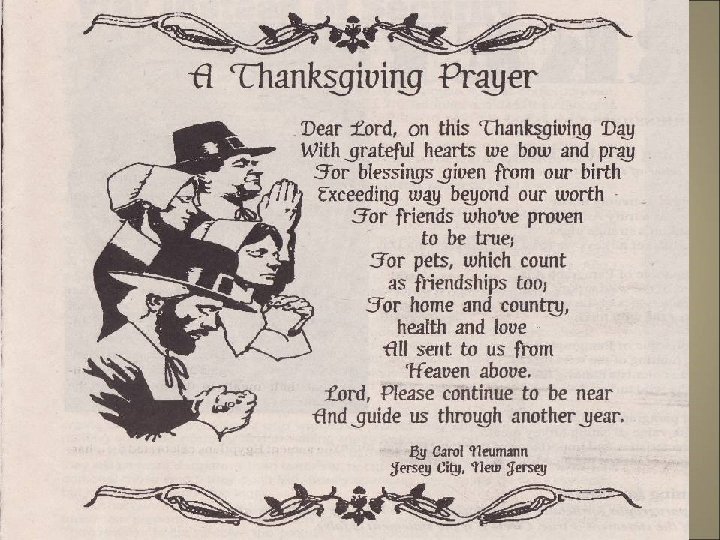 A Thanksgiving Prayer

Dear Lord, on this Thanksgiving Day
With grateful hearts we bow and pray
For blessings given from our birth
Exceeding way beyond our worth
For friends who've proven
to be true;
For pets, which count
as friendships too;
For home and country,
health and love
All sent to us from
Heaven above.
Lord, Please continue to be near
And guide us through another year.

By Carol Neumann
Jersey City, New Jersey